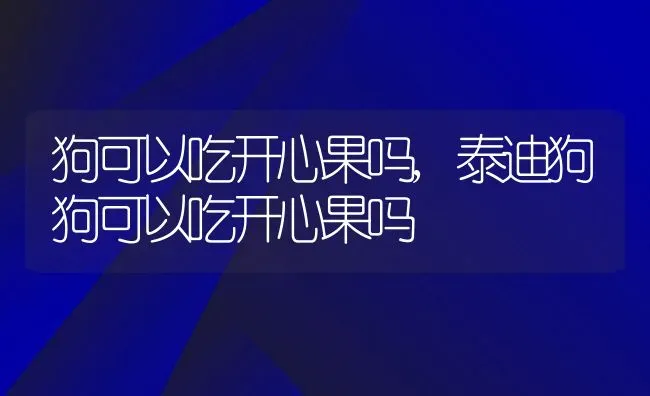 狗可以吃开心果吗，泰迪狗狗可以吃开心果吗